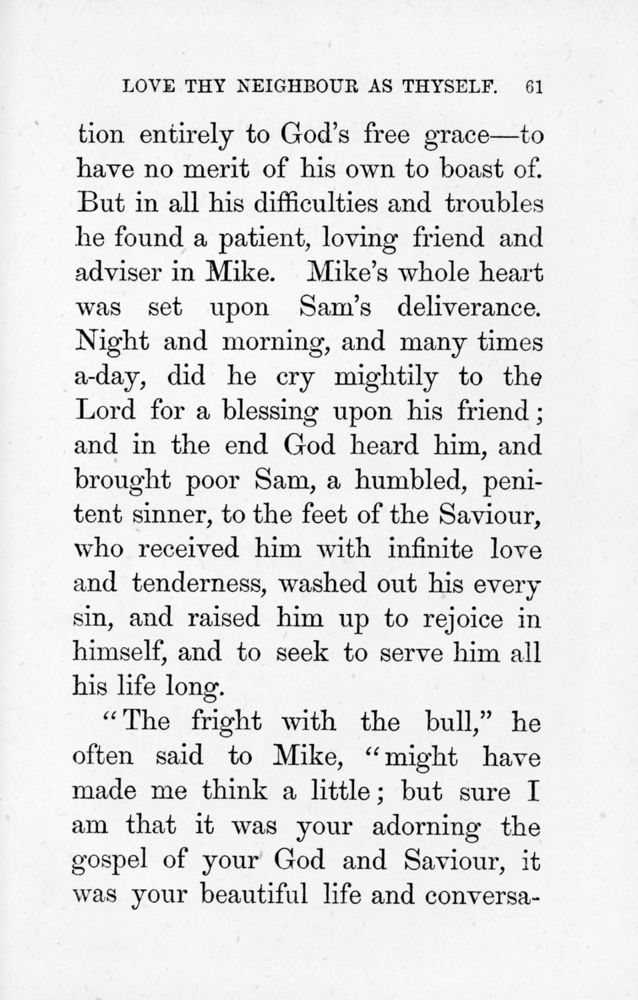 LOVE THY NEIGHBOUR AS THYSELF. 61

tion entirely to God's free grace—to have no merit of his own to boast of. But in all his difficulties and troubles he found a patient, loving friend and adviser in Mike. Mike's whole heart was set upon Sam's deliverance. Night and morning, and many times a-day, did he cry mightily to the Lord for a blessing upon his friend; and in the end God heard him, and brought poor Sam, a humbled, penitent sinner, to the feet of the Saviour, who received him with infinite love and tenderness, washed out his every sin, and raised him up to rejoice in himself, and to seek to serve him all his life long.

"The fright with the bull," he often said to Mike, "might have made me think a little; but sure I am that it was your adorning the gospel of your God and Saviour, it was your beautiful life and conversa-